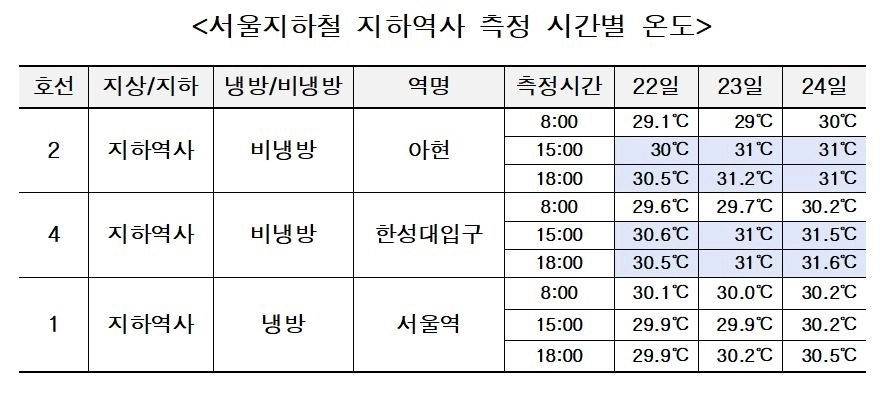 <서울지하철 지하역사 측정 시간별 온도>

| 호선 | 지상/지하 | 냉방/비냉방 | 역명 | 측정시간 | 22일 | 23일 | 24일 |
|---|---|---|---|---|---|---|---|
| 2 | 지하역사 | 비냉방 | 아현 | 8:00 | 29.1℃ | 29℃ | 30℃ |
| | | | | 15:00 | 30℃ | 31℃ | 31℃ |
| | | | | 18:00 | 30.5℃ | 31.2℃ | 31℃ |
| 4 | 지하역사 | 비냉방 | 한성대입구 | 8:00 | 29.6℃ | 29.7℃ | 30.2℃ |
| | | | | 15:00 | 30.6℃ | 31℃ | 31.5℃ |
| | | | | 18:00 | 30.5℃ | 31℃ | 31.6℃ |
| 1 | 지하역사 | 냉방 | 서울역 | 8:00 | 30.1℃ | 30.0℃ | 30.2℃ |
| | | | | 15:00 | 29.9℃ | 29.9℃ | 30.2℃ |
| | | | | 18:00 | 29.9℃ | 30.2℃ | 30.5℃ |